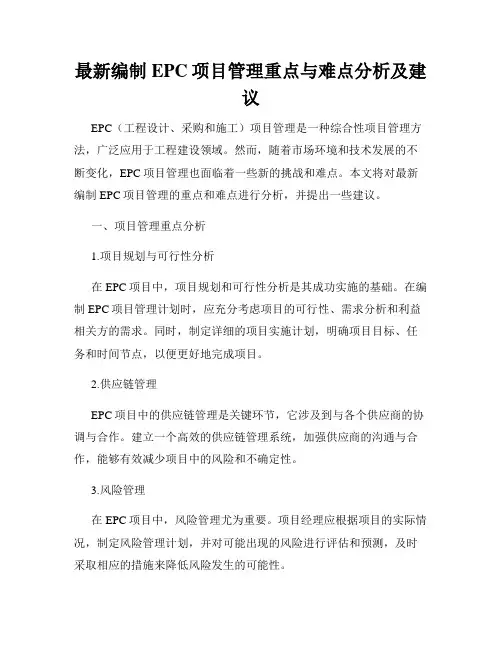 最新编制 EPC 项目管理重点与难点分析及建议

EPC（工程设计、采购和施工）项目管理是一种综合性项目管理方法，广泛应用于工程建设领域。然而，随着市场环境和技术发展的不断变化，EPC 项目管理也面临着一些新的挑战和难点。本文将对最新编制 EPC 项目管理的重点和难点进行分析，并提出一些建议。

一、项目管理重点分析

1.项目规划与可行性分析

在 EPC 项目中，项目规划和可行性分析是其成功实施的基础。在编制 EPC 项目管理计划时，应充分考虑项目的可行性、需求分析和利益相关方的需求。同时，制定详细的项目实施计划，明确项目目标、任务和时间节点，以便更好地完成项目。

2.供应链管理

EPC 项目中的供应链管理是关键环节，它涉及到与各个供应商的协调与合作。建立一个高效的供应链管理系统，加强供应商的沟通与合作，能够有效减少项目中的风险和不确定性。

3.风险管理

在 EPC 项目中，风险管理尤为重要。项目经理应根据项目的实际情况，制定风险管理计划，并对可能出现的风险进行评估和预测，及时采取相应的措施来降低风险发生的可能性。